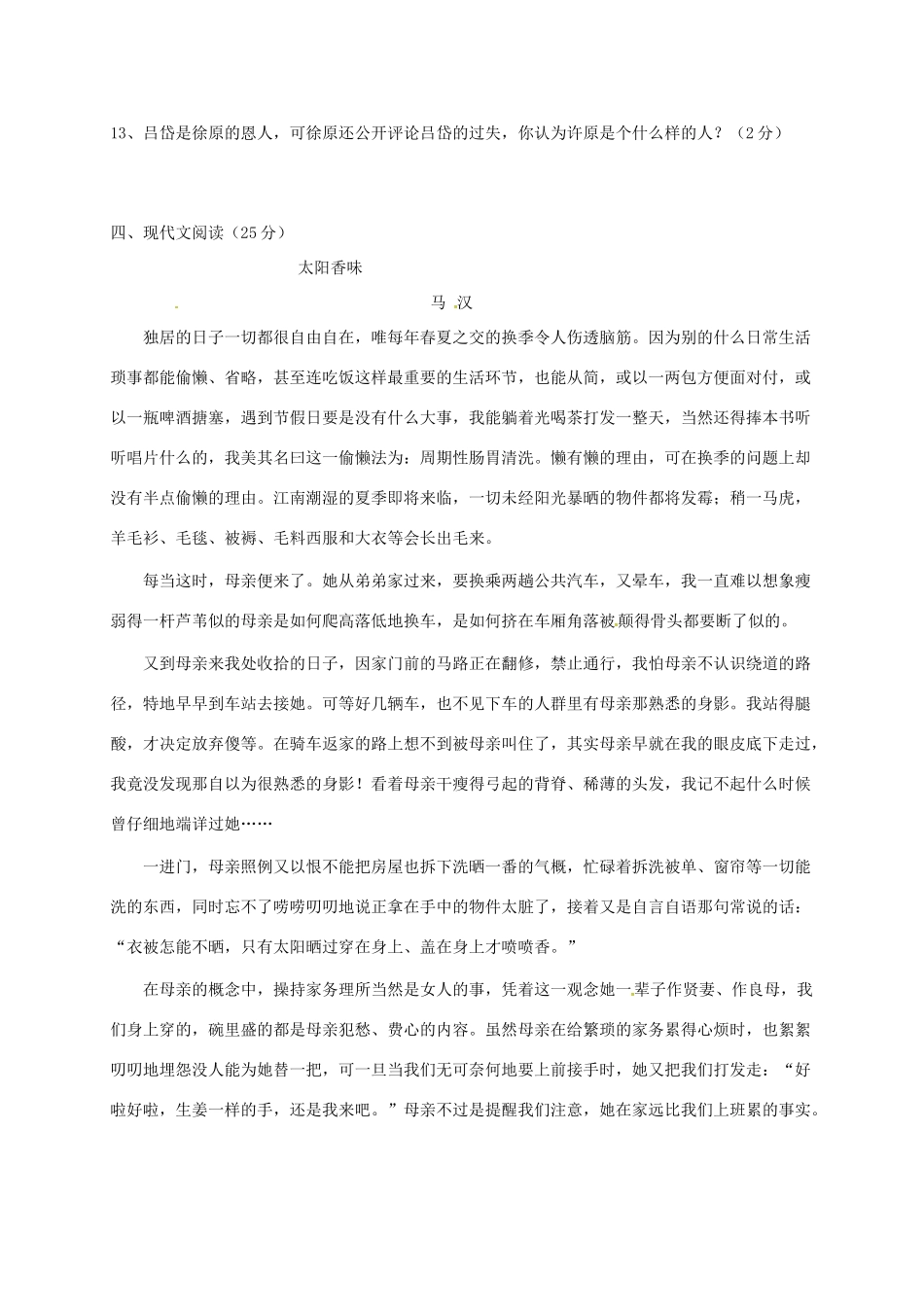 13、吕岱是徐原的恩人，可徐原还公开评论吕岱的过失，你认为许原是个什么样的人？（2分）

四、现代文阅读（25分）

太阳香味

马 汉

独居的日子一切都很自由自在，唯每年春夏之交的换季令人伤透脑筋。因为别的什么日常生活琐事都能偷懒、省略，甚至连吃饭这样最重要的生活环节，也能从简，或以一两包方便面对付，或以一瓶啤酒搪塞，遇到节假日要是没有什么大事，我能躺着光喝茶打发一整天，当然还得捧本书听听唱片什么的，我美其名曰这一偷懒法为：周期性肠胃清洗。懒有懒的理由，可在换季的问题上却没有半点偷懒的理由。江南潮湿的夏季即将来临，一切未经阳光暴晒的物件都将发霉；稍一马虎，羊毛衫、毛毯、被褥、毛料西服和大衣等会长出毛来。

每当这时，母亲便来了。她从弟弟家过来，要换乘两趟公共汽车，又晕车，我一直难以想象瘦弱得一杆芦苇似的母亲是如何爬高落低地换车，是如何挤在车厢角落被颠得骨头都要断了似的。

又到母亲来我处收拾的日子，因家门前的马路正在翻修，禁止通行，我怕母亲不认识绕道的路径，特地早早到车站去接她。可等好几辆车，也不见下车的人群里有母亲那熟悉的身影。我站得腿酸，才决定放弃傻等。在骑车返家的路上想不到被母亲叫住了，其实母亲早就在我的眼皮底下走过，我竟没发现那自以为很熟悉的身影！看着母亲干瘦得弓起的背脊、稀薄的头发，我记不起什么时候曾仔细地端详过她……

一进门，母亲照例又以恨不能把房屋也拆下洗晒一番的气概，忙碌着拆洗被单、窗帘等一切能洗的东西，同时忘不了唠唠叨叨地说正拿在手中的物件太脏了，接着又是自言自语那句常说的话：“衣被怎能不晒，只有太阳晒过穿在身上、盖在身上才喷喷香。”

在母亲的概念中，操持家务理所当然是女人的事，凭着这一观念她一辈子作贤妻、作良母，我们身上穿的，碗里盛的都是母亲犯愁、费心的内容。虽然母亲在给繁琐的家务累得心烦时，也絮絮叨叨地埋怨没人能为她替一把，可一旦当我们无可奈何地要上前接手时，她又把我们打发走：“好啦好啦，生姜一样的手，还是我来吧。”母亲不过是提醒我们注意，她在家远比我们上班累的事实。